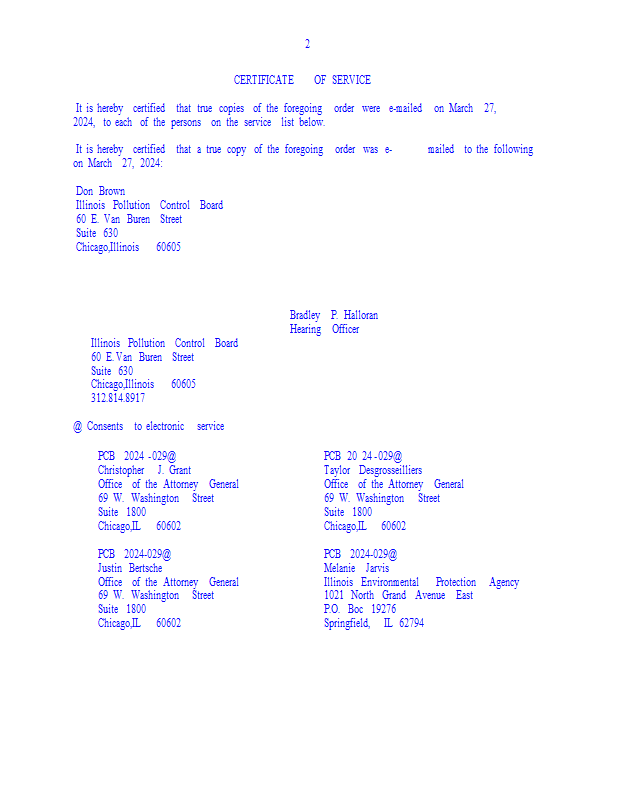 2

CERTIFICATE OF SERVICE

It is hereby certified that true copies of the foregoing order were e-mailed on March 27, 2024, to each of the persons on the service list below.

It is hereby certified that a true copy of the foregoing order was e- mailed to the following on March 27, 2024:

Don Brown
Illinois Pollution Control Board
60 E. Van Buren Street
Suite 630
Chicago,Illinois 60605

Bradley P. Halloran
Hearing Officer

Illinois Pollution Control Board
60 E. Van Buren Street
Suite 630
Chicago,Illinois 60605
312.814.8917

@ Consents to electronic service

PCB 2024 -029@
Christopher J. Grant
Office of the Attorney General
69 W. Washington Street
Suite 1800
Chicago,IL 60602

PCB 2024-029@
Justin Bertsche
Office of the Attorney General
69 W. Washington Street
Suite 1800
Chicago,IL 60602

PCB 20 24 -029@
Taylor Desgrosseilliers
Office of the Attorney General
69 W. Washington Street
Suite 1800
Chicago,IL 60602

PCB 2024-029@
Melanie Jarvis
Illinois Environmental Protection Agency
1021 North Grand Avenue East
P.O. Boc 19276
Springfield, IL 62794